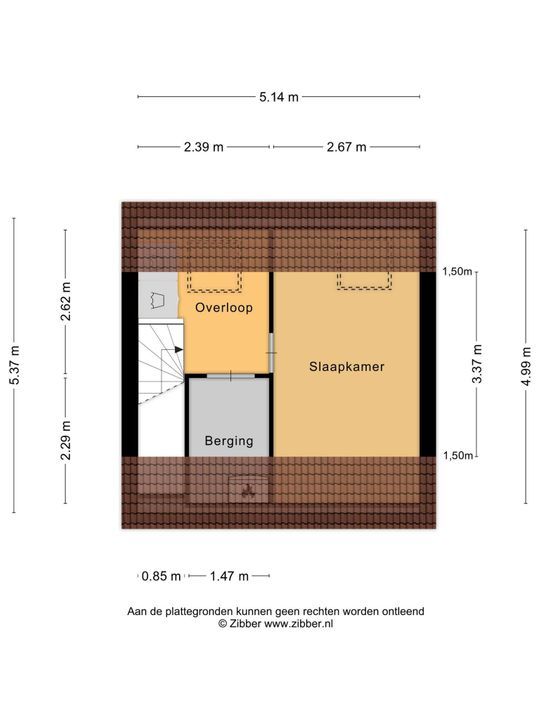 5.14 m

2.39 m

2.67 m

5.37 m

2.62 m

2.29 m

Overloop

Slaapkamer

Berging

1,50m

3.37 m

1,50m

4.99 m

0.85 m

1.47 m

Aan de plattegronden kunnen geen rechten worden ontleend
© Zibber www.zibber.nl